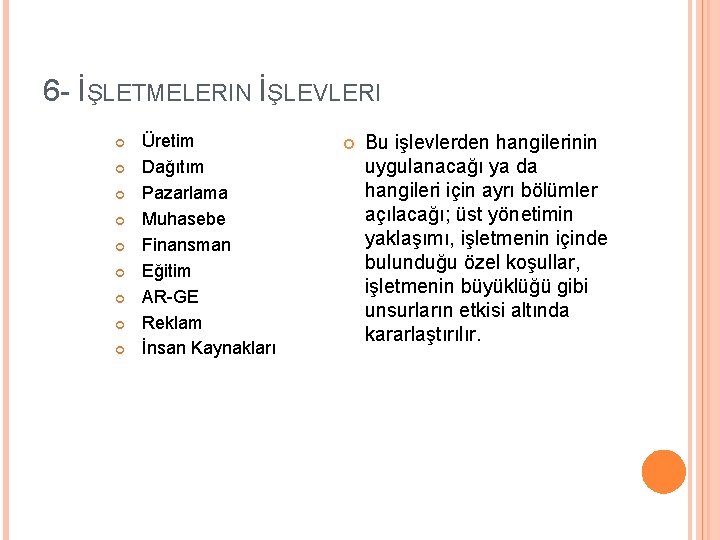 6- İŞLETMELERIN İŞLEVLERI

Üretim
Dağıtım
Pazarlama
Muhasebe
Finansman
Eğitim
AR-GE
Reklam
İnsan Kaynakları

Bu işlevlerden hangilerinin uygulanacağı ya da hangileri için ayrı bölümler açılacağı; üst yönetimin yaklaşımı, işletmenin içinde bulunduğu özel koşullar, işletmenin büyüklüğü gibi unsurların etkisi altında kararlaştırılır.